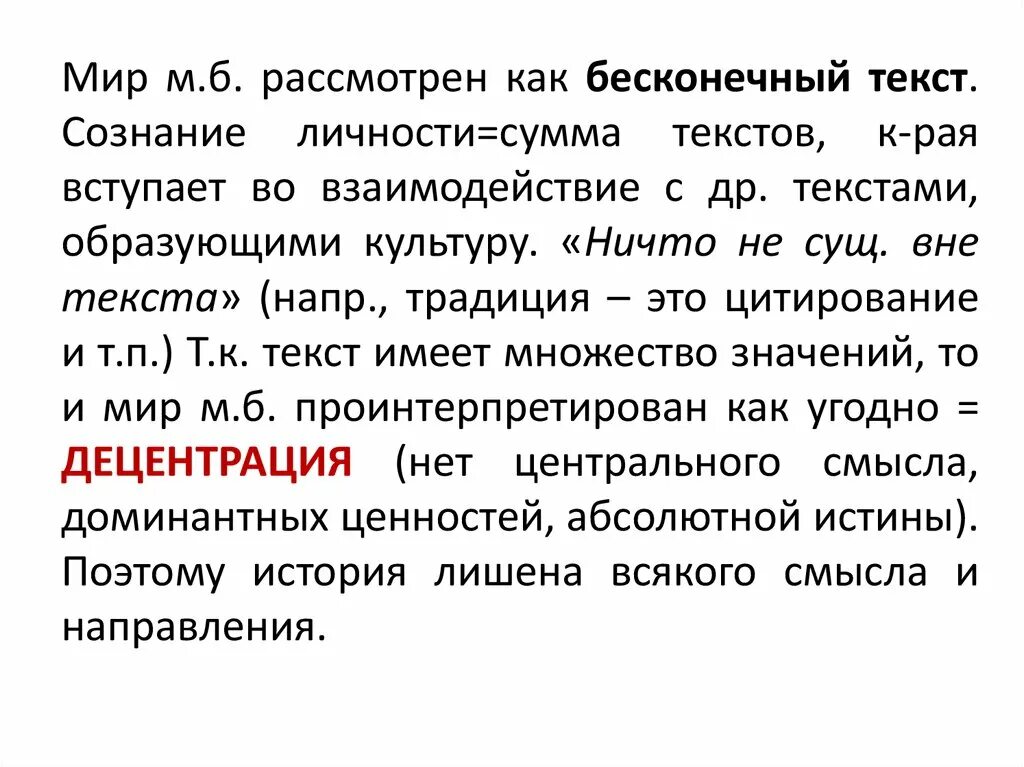 Мир м.б. рассмотрен как бесконечный текст. Сознание личности=сумма текстов, к-рая вступает во взаимодействие с др. текстами, образующими культуру. «Ничто не сущ. вне текста» (напр., традиция – это цитирование и т.п.) Т.к. текст имеет множество значений, то и мир м.б. проинтерпретирован как угодно = ДЕЦЕНТРАЦИЯ (нет центрального смысла, доминантных ценностей, абсолютной истины). Поэтому история лишена всякого смысла и направления.